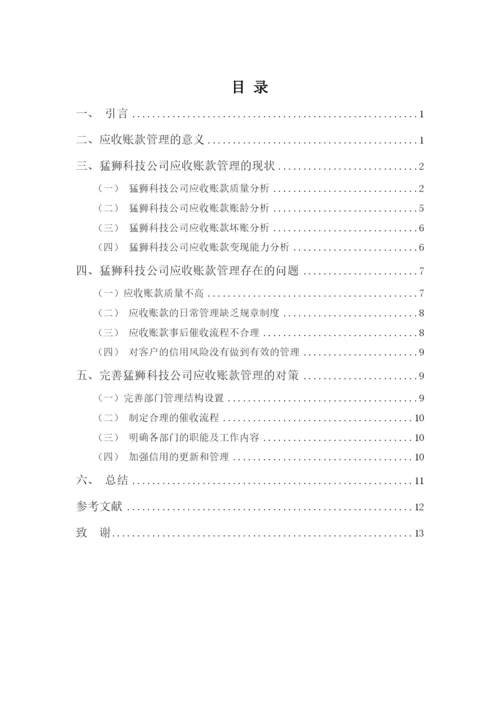 目 录

一、 引言 ........................................ 1

二、应收账款管理的意义 ........................................ 1

三、猛狮科技公司应收账款管理的现状 ........................................ 2

（一） 猛狮科技公司应收账款质量分析 ........................................ 2

（二） 猛狮科技公司应收账款账龄分析 ........................................ 5

（三） 猛狮科技公司应收账款坏账分析 ........................................ 6

（四） 猛狮科技公司应收账款变现能力分析 ........................................ 6

四、猛狮科技公司应收账款管理存在的问题 ........................................ 7

（一）应收账款质量不高 ........................................ 7

（二） 应收账款的日常管理缺乏规章制度 ........................................ 8

（三） 应收账款事后催收流程不合理 ........................................ 8

（四） 对客户的信用风险没有做到有效的管理 ........................................ 9

五、完善猛狮科技公司应收账款管理的对策 ........................................ 9

（一）完善部门管理结构设置 ........................................ 9

（二） 制定合理的催收流程 ........................................ 10

（三） 明确各部门的职能及工作内容 ........................................ 10

（四） 加强信用的更新和管理 ........................................ 10

六、 总结 ........................................ 11

参考文献 ........................................ 12

致 谢 ........................................ 13